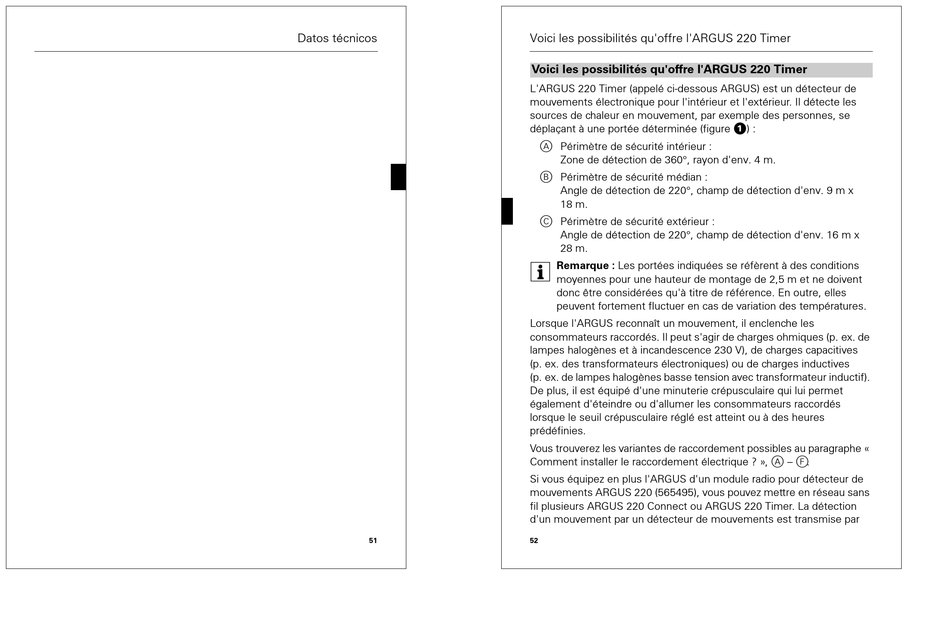 Datos técnicos

51

Voici les possibilités qu'offre l'ARGUS 220 Timer

Voici les possibilités qu'offre l'ARGUS 220 Timer

L'ARGUS 220 Timer (appelé ci-dessous ARGUS) est un détecteur de mouvements électronique pour l'intérieur et l'extérieur. Il détecte les sources de chaleur en mouvement, par exemple des personnes, se déplaçant à une portée déterminée (figure 1) :

Ⓐ Périmètre de sécurité intérieur : Zone de détection de 360°, rayon d'env. 4 m.

Ⓑ Périmètre de sécurité médian : Angle de détection de 220°, champ de détection d'env. 9 m x 18 m.

Ⓒ Périmètre de sécurité extérieur : Angle de détection de 220°, champ de détection d'env. 16 m x 28 m.

i Remarque : Les portées indiquées se réfèrent à des conditions moyennes pour une hauteur de montage de 2,5 m et ne doivent donc être considérées qu'à titre de référence. En outre, elles peuvent fortement fluctuer en cas de variation des températures.

Lorsque l'ARGUS reconnaît un mouvement, il enclenche les consommateurs raccordés. Il peut s'agir de charges ohmiques (p. ex. de lampes halogènes et à incandescence 230 V), de charges capacitives (p. ex. des transformateurs électroniques) ou de charges inductives (p. ex. de lampes halogènes basse tension avec transformateur inductif). De plus, il est équipé d'une minuterie crépusculaire qui lui permet également d'éteindre ou d'allumer les consommateurs raccordés lorsque le seuil crépusculaire réglé est atteint ou à des heures prédéfinies.

Vous trouverez les variantes de raccordement possibles au paragraphe « Comment installer le raccordement électrique ? », Ⓐ – Ⓕ.

Si vous équipez en plus l'ARGUS d'un module radio pour détecteur de mouvements ARGUS 220 (565495), vous pouvez mettre en réseau sans fil plusieurs ARGUS 220 Connect ou ARGUS 220 Timer. La détection d'un mouvement par un détecteur de mouvements est transmise par

52